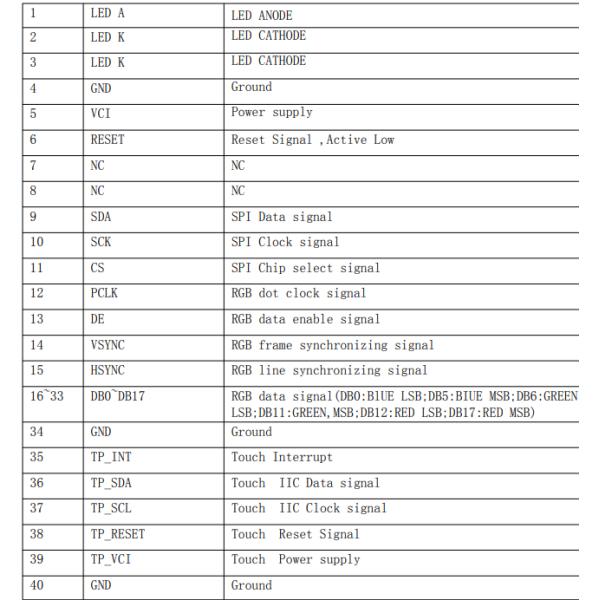 | 1 | LED A | LED ANODE |
|---|---|---|
| 2 | LED K | LED CATHODE |
| 3 | LED K | LED CATHODE |
| 4 | GND | Ground |
| 5 | VCI | Power supply |
| 6 | RESET | Reset Signal ,Active Low |
| 7 | NC | NC |
| 8 | NC | NC |
| 9 | SDA | SPI Data signal |
| 10 | SCK | SPI Clock signal |
| 11 | CS | SPI Chip select signal |
| 12 | PCLK | RGB dot clock signal |
| 13 | DE | RGB data enable signal |
| 14 | VSYNC | RGB frame synchronizing signal |
| 15 | HSYNC | RGB line synchronizing signal |
| 16~33 | DB0~DB17 | RGB data signal(DB0:B1UE LSB;DB5:BIUE MSB;DB6:GREEN LSB;DB11:GREEN,MSB;DB12:RED LSB;DB17:RED MSB) |
| 34 | GND | Ground |
| 35 | TP_INT | Touch Interrupt |
| 36 | TP_SDA | Touch IIC Data signal |
| 37 | TP_SCL | Touch IIC Clock signal |
| 38 | TP_RESET | Touch Reset Signal |
| 39 | TP_VCI | Touch Power supply |
| 40 | GND | Ground |